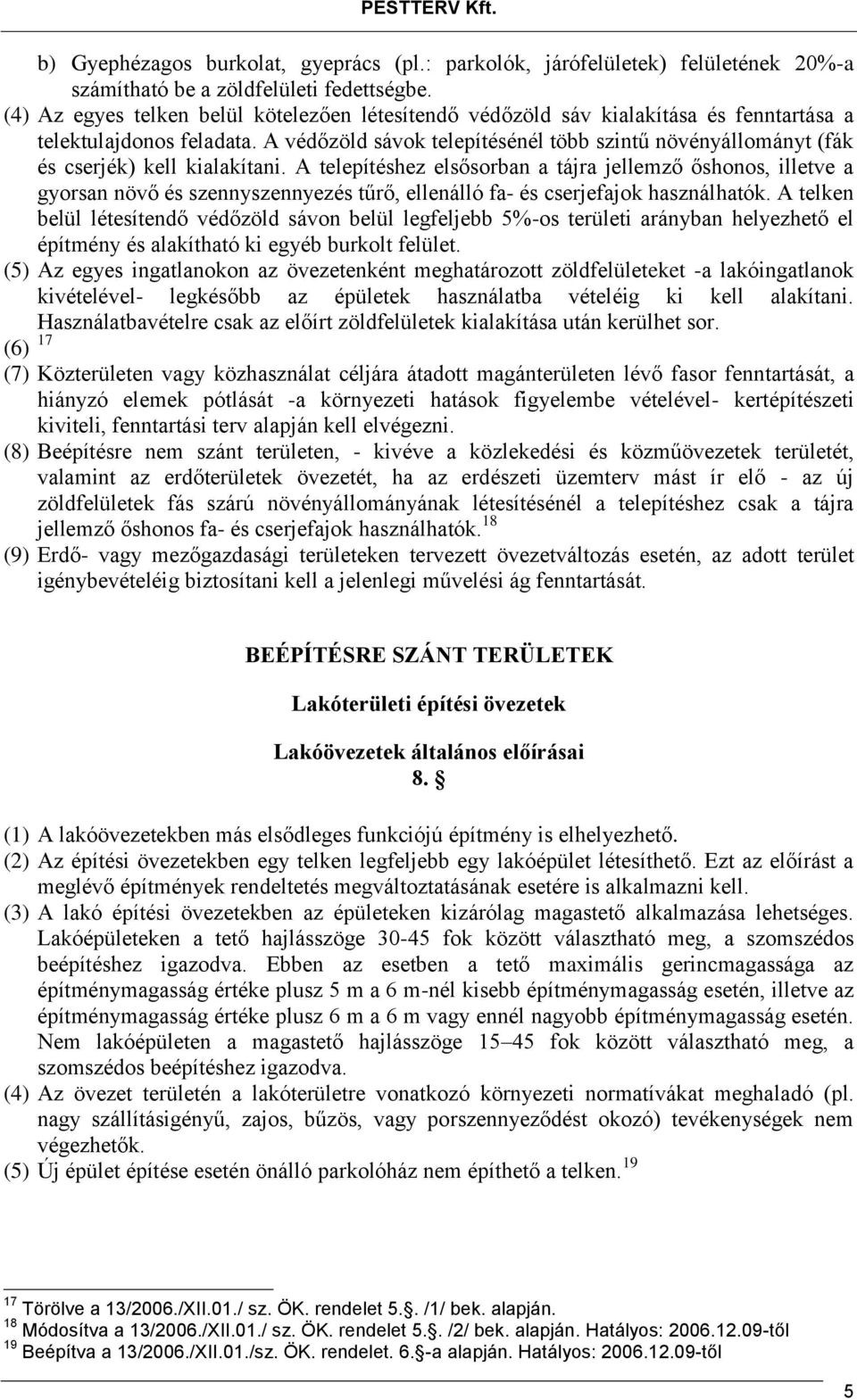 PESTTERV Kft.

b) Gyephézagos burkolat, gyeprács (pl.: parkolók, járófelületek) felületének 20%-a számítható be a zöldfelületi fedettségbe.

(4) Az egyes telken belül kötelezően létesítendő védőzöld sáv kialakítása és fenntartása a telektulajdonos feladata. A védőzöld sávok telepítésénél több szintű növényállományt (fák és cserjék) kell kialakítani. A telepítéshez elsősorban a tájra jellemző őshonos, illetve a gyorsan növő és szennyszennyezés tűrő, ellenálló fa- és cserjefajok használhatók. A telken belül létesítendő védőzöld sávon belül legfeljebb 5%-os területi arányban helyezhető el építmény és alakítható ki egyéb burkolt felület.

(5) Az egyes ingatlanokon az övezetenként meghatározott zöldfelületeket -a lakóingatlanok kivételével- legkésőbb az épületek használatba vételéig ki kell alakítani. Használatbavételre csak az előírt zöldfelületek kialakítása után kerülhet sor.

(6) $^{17}$

(7) Közterületen vagy közhasználat céljára átadott magánterületen lévő fasor fenntartását, a hiányzó elemek pótlását -a környezeti hatások figyelembe vételével- kertépítészeti kiviteli, fenntartási terv alapján kell elvégezni.

(8) Beépítésre nem szánt területen, - kivéve a közlekedési és közműövezetek területét, valamint az erdőterületek övezetét, ha az erdészeti üzemterv mást ír elő - az új zöldfelületek fás szárú növényállományának létesítésénél a telepítéshez csak a tájra jellemző őshonos fa- és cserjefajok használhatók.$^{18}$

(9) Erdő- vagy mezőgazdasági területeken tervezett övezetváltozás esetén, az adott terület igénybevételéig biztosítani kell a jelenlegi művelési ág fenntartását.

BEÉPÍTÉSRE SZÁNT TERÜLETEK

Lakóterületi építési övezetek

Lakóövezetek általános előírásai
8. §

(1) A lakóövezetekben más elsődleges funkciójú építmény is elhelyezhető.

(2) Az építési övezetekben egy telken legfeljebb egy lakóépület létesíthető. Ezt az előírást a meglévő építmények rendeltetés megváltoztatásának esetére is alkalmazni kell.

(3) A lakó építési övezetekben az épületeken kizárólag magastető alkalmazása lehetséges. Lakóépületeken a tető hajlásszöge 30-45 fok között választható meg, a szomszédos beépítéshez igazodva. Ebben az esetben a tető maximális gerincmagassága az építménymagasság értéke plusz 5 m a 6 m-nél kisebb építménymagasság esetén, illetve az építménymagasság értéke plusz 6 m a 6 m vagy ennél nagyobb építménymagasság esetén. Nem lakóépületen a magastető hajlásszöge 15–45 fok között választható meg, a szomszédos beépítéshez igazodva.

(4) Az övezet területén a lakóterületre vonatkozó környezeti normatívákat meghaladó (pl. nagy szállításigényű, zajos, bűzös, vagy porszennyeződést okozó) tevékenységek nem végezhetők.

(5) Új épület építése esetén önálló parkolóház nem építhető a telken.$^{19}$

$^{17}$ Törölve a 13/2006./XII.01./ sz. ÖK. rendelet 5.§. /1/ bek. alapján.
$^{18}$ Módosítva a 13/2006./XII.01./ sz. ÖK. rendelet 5.§. /2/ bek. alapján. Hatályos: 2006.12.09-től
$^{19}$ Beépítva a 13/2006./XII.01./sz. ÖK. rendelet. 6.§-a alapján. Hatályos: 2006.12.09-től

5